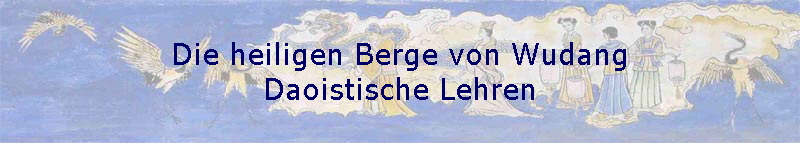 Die heiligen Berge von Wudang
Daoistische Lehren